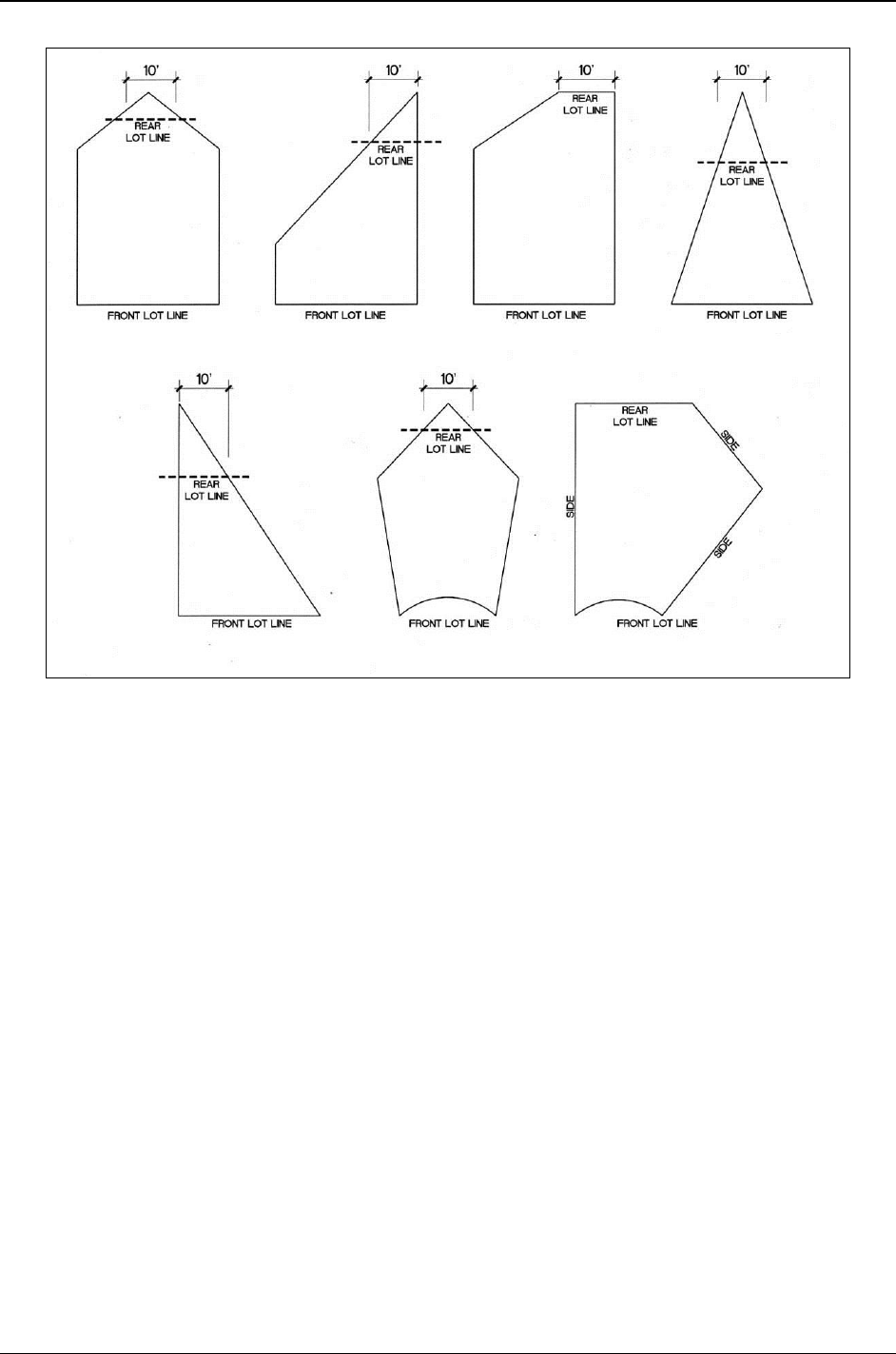 10'

REAR LOT LINE

FRONT LOT LINE

10'

REAR LOT LINE

FRONT LOT LINE

10'

REAR LOT LINE

FRONT LOT LINE

10'

REAR LOT LINE

FRONT LOT LINE

10'

REAR LOT LINE

FRONT LOT LINE

10'

REAR LOT LINE

FRONT LOT LINE

REAR LOT LINE

SIDE

SIDE

SIDE

FRONT LOT LINE